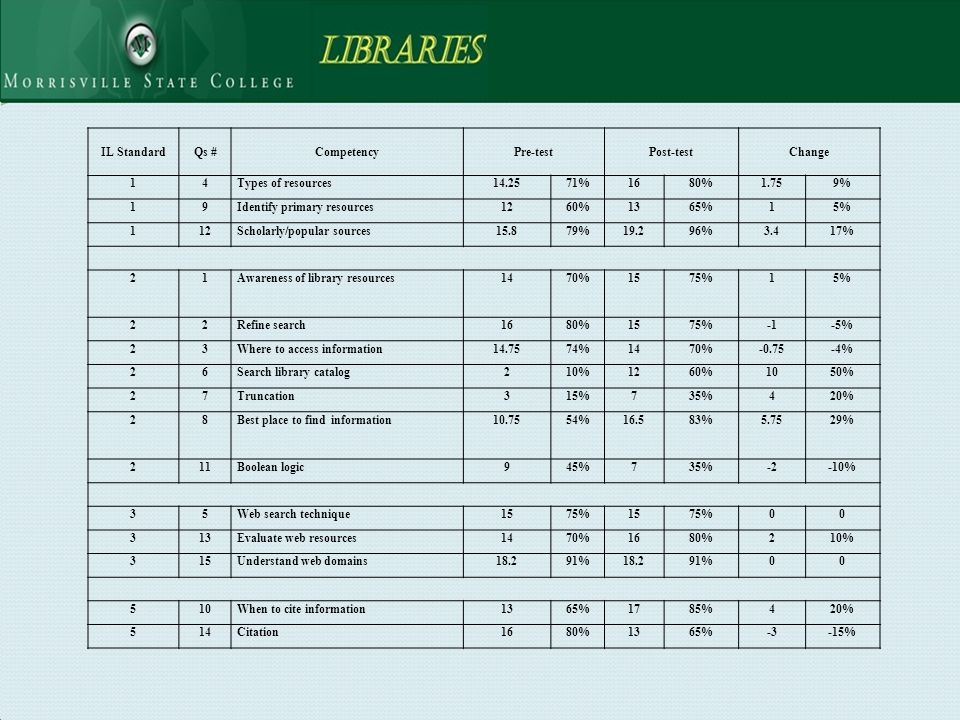 MORRISVILLE STATE COLLEGE

LIBRARIES

| IL Standard | Qs # | Competency | Pre-test | | Post-test | | Change | |
|---|---|---|---|---|---|---|---|---|
| 1 | 4 | Types of resources | 14.25 | 71% | 16 | 80% | 1.75 | 9% |
| 1 | 9 | Identify primary resources | 12 | 60% | 13 | 65% | 1 | 5% |
| 1 | 12 | Scholarly/popular sources | 15.8 | 79% | 19.2 | 96% | 3.4 | 17% |
| | | | | | | | | |
| 2 | 1 | Awareness of library resources | 14 | 70% | 15 | 75% | 1 | 5% |
| 2 | 2 | Refine search | 16 | 80% | 15 | 75% | -1 | -5% |
| 2 | 3 | Where to access information | 14.75 | 74% | 14 | 70% | -0.75 | -4% |
| 2 | 6 | Search library catalog | 2 | 10% | 12 | 60% | 10 | 50% |
| 2 | 7 | Truncation | 3 | 15% | 7 | 35% | 4 | 20% |
| 2 | 8 | Best place to find information | 10.75 | 54% | 16.5 | 83% | 5.75 | 29% |
| 2 | 11 | Boolean logic | 9 | 45% | 7 | 35% | -2 | -10% |
| | | | | | | | | |
| 3 | 5 | Web search technique | 15 | 75% | 15 | 75% | 0 | 0 |
| 3 | 13 | Evaluate web resources | 14 | 70% | 16 | 80% | 2 | 10% |
| 3 | 15 | Understand web domains | 18.2 | 91% | 18.2 | 91% | 0 | 0 |
| | | | | | | | | |
| 5 | 10 | When to cite information | 13 | 65% | 17 | 85% | 4 | 20% |
| 5 | 14 | Citation | 16 | 80% | 13 | 65% | -3 | -15% |